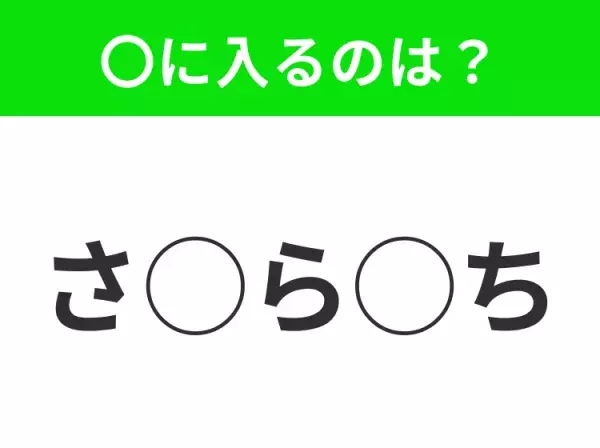 〇に入るのは？

さ〇ら〇ち